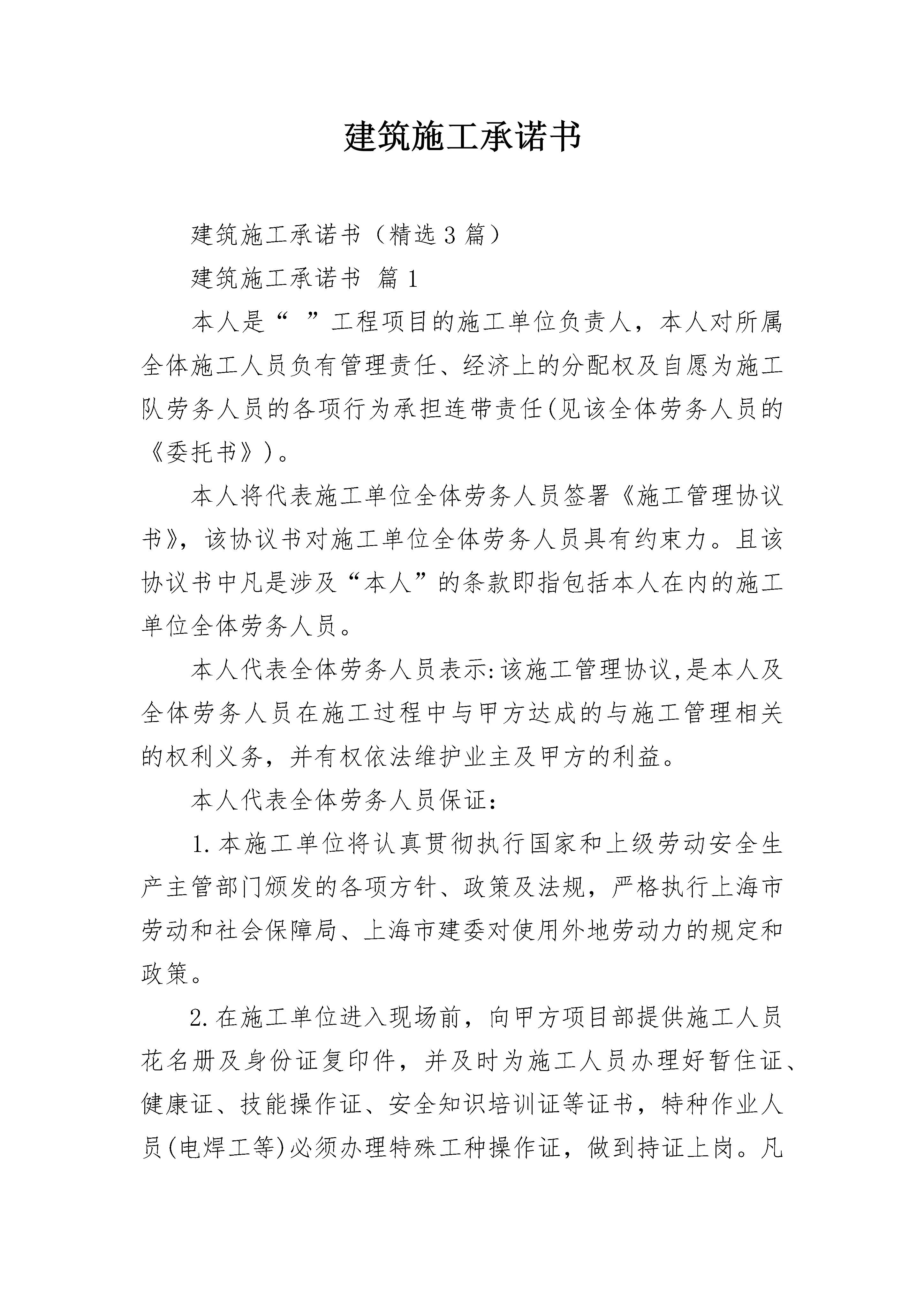 建筑施工承诺书

建筑施工承诺书（精选3篇）

建筑施工承诺书 篇1

本人是“ ”工程项目的施工单位负责人，本人对所属全体施工人员负有管理责任、经济上的分配权及自愿为施工队劳务人员的各项行为承担连带责任(见该全体劳务人员的《委托书》)。

本人将代表施工单位全体劳务人员签署《施工管理协议书》，该协议书对施工单位全体劳务人员具有约束力。且该协议书中凡是涉及“本人”的条款即指包括本人在内的施工单位全体劳务人员。

本人代表全体劳务人员表示:该施工管理协议,是本人及全体劳务人员在施工过程中与甲方达成的与施工管理相关的权利义务，并有权依法维护业主及甲方的利益。

本人代表全体劳务人员保证：

1.本施工单位将认真贯彻执行国家和上级劳动安全生产主管部门颁发的各项方针、政策及法规，严格执行上海市劳动和社会保障局、上海市建委对使用外地劳动力的规定和政策。

2.在施工单位进入现场前，向甲方项目部提供施工人员花名册及身份证复印件，并及时为施工人员办理好暂住证、健康证、技能操作证、安全知识培训证等证书，特种作业人员(电焊工等)必须办理特殊工种操作证，做到持证上岗。凡